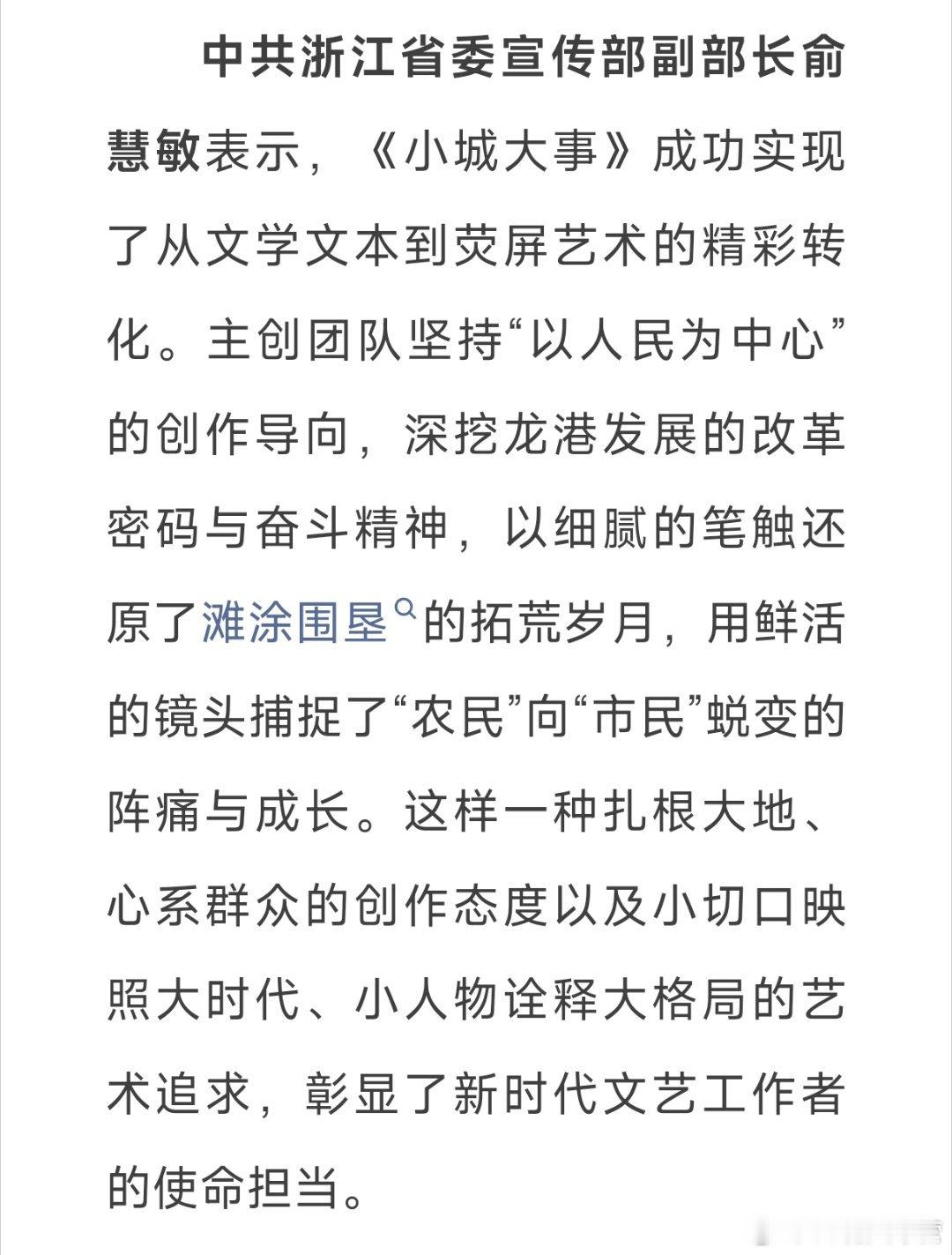 中共浙江省委宣传部副部长俞慧敏表示，《小城大事》成功实现了从文学文本到荧屏艺术的精彩转化。主创团队坚持“以人民为中心”的创作导向，深挖龙港发展的改革密码与奋斗精神，以细腻的笔触还原了滩涂围垦的拓荒岁月，用鲜活的镜头捕捉了“农民”向“市民”蜕变的阵痛与成长。这样一种扎根大地、心系群众的创作态度以及小切口映照大时代、小人物诠释大格局的艺术追求，彰显了新时代文艺工作者的使命担当。